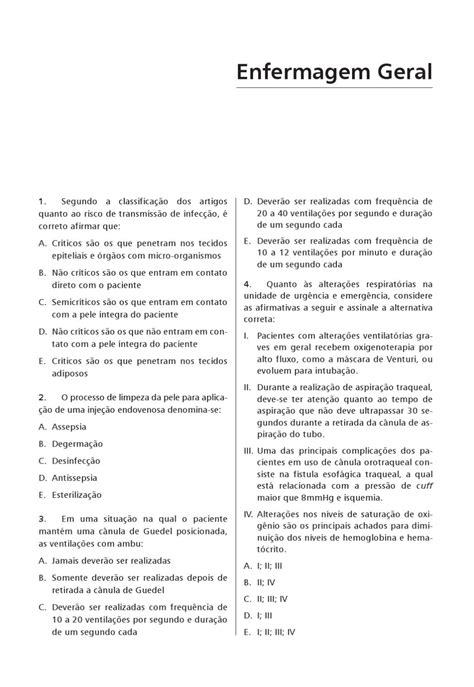 Enfermagem Geral

1. Segundo a classificação dos artigos quanto ao risco de transmissão de infecção, é correto afirmar que:

A. Críticos são os que penetram nos tecidos epiteliais e órgãos com micro-organismos

B. Não críticos são os que entram em contato direto com o paciente

C. Semicríticos são os que entram em contato com a pele íntegra do paciente

D. Não críticos são os que não entram em contato com a pele íntegra do paciente

E. Críticos são os que penetram nos tecidos adiposos

2. O processo de limpeza da pele para aplicação de uma injeção endovenosa denomina-se:

A. Assepsia

B. Degermação

C. Desinfecção

D. Antissepsia

E. Esterilização

3. Em uma situação na qual o paciente mantém uma cânula de Guedel posicionada, as ventilações com ambu:

A. Jamais deverão ser realizadas

B. Somente deverão ser realizadas depois de retirada a cânula de Guedel

C. Deverão ser realizadas com frequência de 10 a 20 ventilações por segundo e duração de um segundo cada

D. Deverão ser realizadas com frequência de 20 a 40 ventilações por segundo e duração de um segundo cada

E. Deverão ser realizadas com frequência de 10 a 12 ventilações por minuto e duração de um segundo cada

4. Quanto às alterações respiratórias na unidade de urgência e emergência, considere as afirmativas a seguir e assinale a alternativa correta:

I. Pacientes com alterações ventilatórias graves em geral recebem oxigenoterapia por alto fluxo, como a máscara de Venturi, ou evoluem para intubação.

II. Durante a realização de aspiração traqueal, deve-se ter atenção quanto ao tempo de aspiração que não deve ultrapassar 30 segundos durante a retirada da cânula de aspiração do tubo.

III. Uma das principais complicações dos pacientes em uso de cânula orotraqueal consiste na fístula esofágica traqueal, a qual está relacionada com a pressão de cuff maior que 8mmHg e isquemia.

IV. Alterações nos níveis de saturação de oxigênio são os principais achados para diminuição dos níveis de hemoglobina e hematócrito.

A. I; II; III

B. II; IV

C. II; III; IV

D. I; III

E. I; II; III; IV